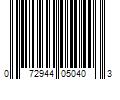 0 72944 05040 3